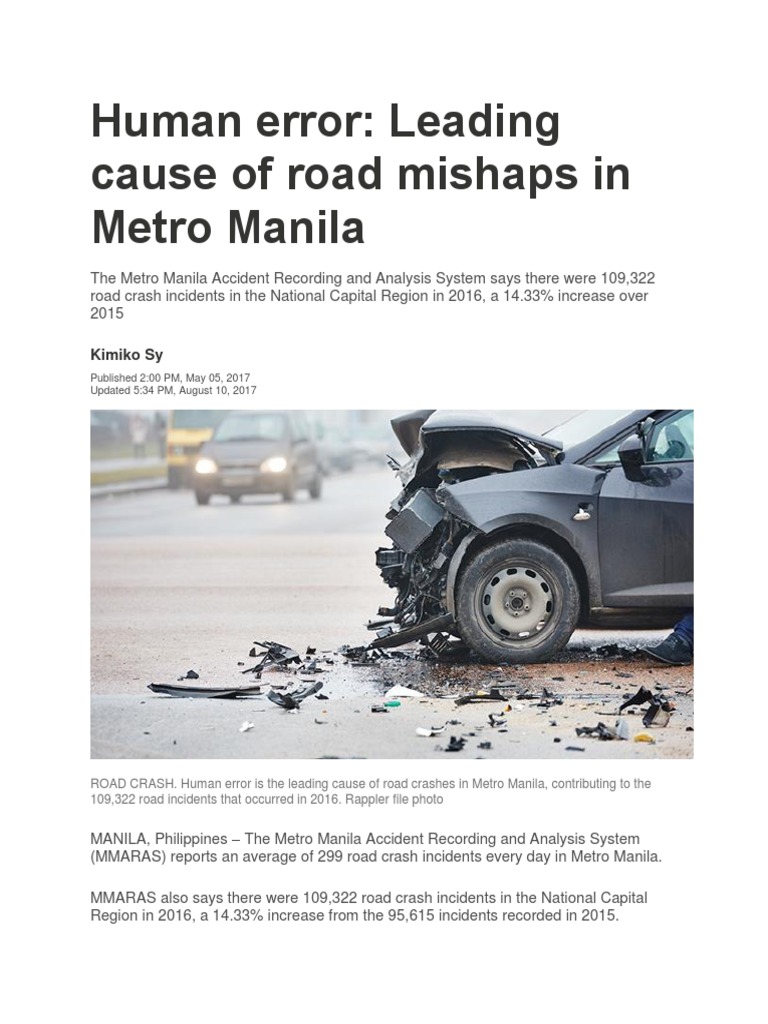 Human error: Leading cause of road mishaps in Metro Manila

The Metro Manila Accident Recording and Analysis System says there were 109,322 road crash incidents in the National Capital Region in 2016, a 14.33% increase over 2015

Kimiko Sy

Published 2:00 PM, May 05, 2017
Updated 5:34 PM, August 10, 2017

ROAD CRASH. Human error is the leading cause of road crashes in Metro Manila, contributing to the 109,322 road incidents that occurred in 2016. Rappler file photo

MANILA, Philippines – The Metro Manila Accident Recording and Analysis System (MMARAS) reports an average of 299 road crash incidents every day in Metro Manila.

MMARAS also says there were 109,322 road crash incidents in the National Capital Region in 2016, a 14.33% increase from the 95,615 incidents recorded in 2015.